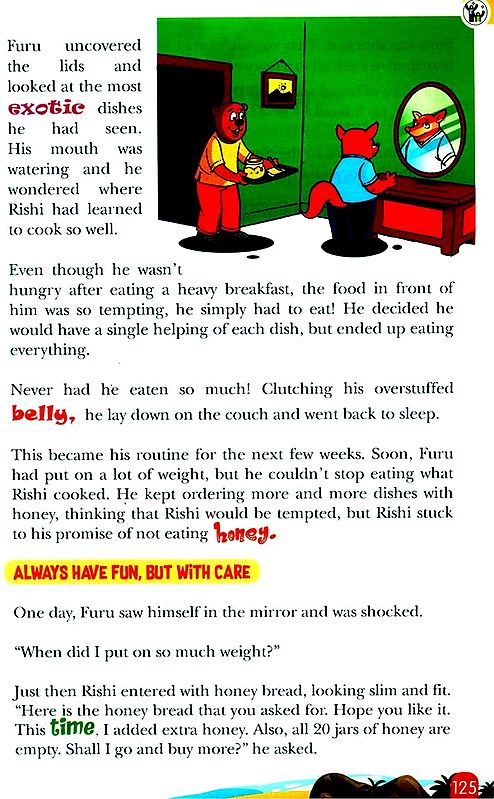 Furu uncovered the lids and looked at the most exotic dishes he had seen. His mouth was watering and he wondered where Rishi had learned to cook so well.

Even though he wasn't hungry after eating a heavy breakfast, the food in front of him was so tempting, he simply had to eat! He decided he would have a single helping of each dish, but ended up eating everything.

Never had he eaten so much! Clutching his overstuffed belly, he lay down on the couch and went back to sleep.

This became his routine for the next few weeks. Soon, Furu had put on a lot of weight, but he couldn't stop eating what Rishi cooked. He kept ordering more and more dishes with honey, thinking that Rishi would be tempted, but Rishi stuck to his promise of not eating honey.

ALWAYS HAVE FUN, BUT WITH CARE

One day, Furu saw himself in the mirror and was shocked.

"When did I put on so much weight?"

Just then Rishi entered with honey bread, looking slim and fit. "Here is the honey bread that you asked for. Hope you like it. This time, I added extra honey. Also, all 20 jars of honey are empty. Shall I go and buy more?" he asked.

125